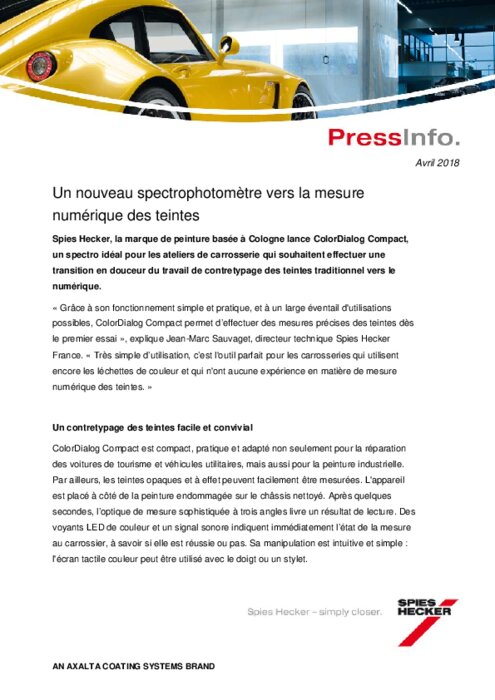 PressInfo.

Avril 2018

Un nouveau spectrophotomètre vers la mesure numérique des teintes

Spies Hecker, la marque de peinture basée à Cologne lance ColorDialog Compact, un spectro idéal pour les ateliers de carrosserie qui souhaitent effectuer une transition en douceur du travail de contretypage des teintes traditionnel vers le numérique.

« Grâce à son fonctionnement simple et pratique, et à un large éventail d'utilisations possibles, ColorDialog Compact permet d'effectuer des mesures précises des teintes dès le premier essai », explique Jean-Marc Sauvaget, directeur technique Spies Hecker France. « Très simple d'utilisation, c'est l'outil parfait pour les carrosseries qui utilisent encore les léchettes de couleur et qui n'ont aucune expérience en matière de mesure numérique des teintes. »

Un contretypage des teintes facile et convivial

ColorDialog Compact est compact, pratique et adapté non seulement pour la réparation des voitures de tourisme et véhicules utilitaires, mais aussi pour la peinture industrielle. Par ailleurs, les teintes opaques et à effet peuvent facilement être mesurées. L'appareil est placé à côté de la peinture endommagée sur le châssis nettoyé. Après quelques secondes, l'optique de mesure sophistiquée à trois angles livre un résultat de lecture. Des voyants LED de couleur et un signal sonore indiquent immédiatement l'état de la mesure au carrossier, à savoir si elle est réussie ou pas. Sa manipulation est intuitive et simple : l'écran tactile couleur peut être utilisé avec le doigt ou un stylet.

Spies Hecker – simply closer.

SPIES HECKER

AN AXALTA COATING SYSTEMS BRAND